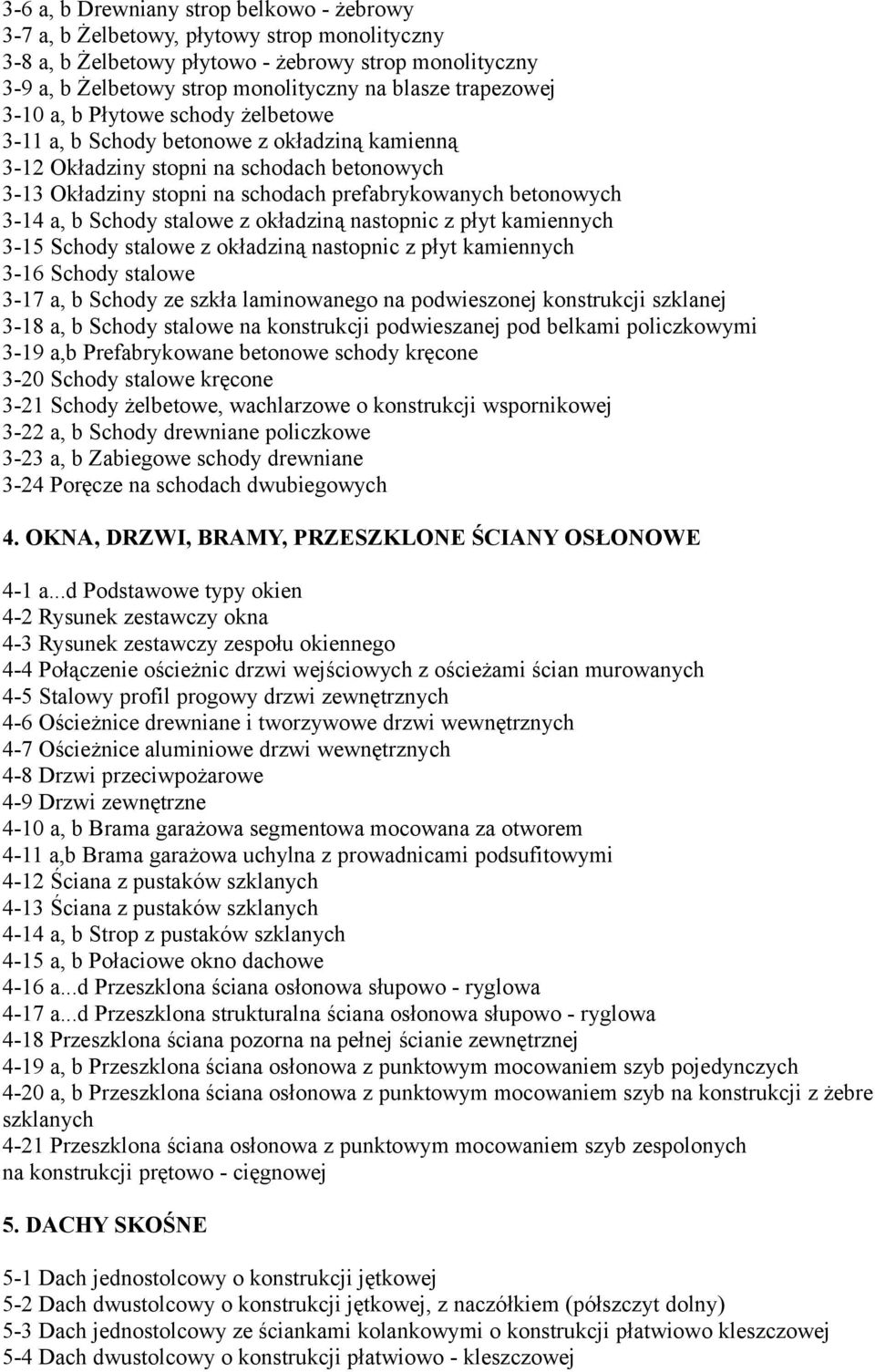 3-6 a, b Drewniany strop belkowo - żebrowy
3-7 a, b Żelbetowy, płytowy strop monolityczny
3-8 a, b Żelbetowy płytowo - żebrowy strop monolityczny
3-9 a, b Żelbetowy strop monolityczny na blasze trapezowej
3-10 a, b Płytowe schody żelbetowe
3-11 a, b Schody betonowe z okładziną kamienną
3-12 Okładziny stopni na schodach betonowych
3-13 Okładziny stopni na schodach prefabrykowanych betonowych
3-14 a, b Schody stalowe z okładziną nastopnic z płyt kamiennych
3-15 Schody stalowe z okładziną nastopnic z płyt kamiennych
3-16 Schody stalowe
3-17 a, b Schody ze szkła laminowanego na podwieszonej konstrukcji szklanej
3-18 a, b Schody stalowe na konstrukcji podwieszanej pod belkami policzkowymi
3-19 a,b Prefabrykowane betonowe schody kręcone
3-20 Schody stalowe kręcone
3-21 Schody żelbetowe, wachlarzowe o konstrukcji wspornikowej
3-22 a, b Schody drewniane policzkowe
3-23 a, b Zabiegowe schody drewniane
3-24 Poręcze na schodach dwubiegowych

4. OKNA, DRZWI, BRAMY, PRZESZKLONE ŚCIANY OSŁONOWE

4-1 a...d Podstawowe typy okien
4-2 Rysunek zestawczy okna
4-3 Rysunek zestawczy zespołu okiennego
4-4 Połączenie ościeżnic drzwi wejściowych z ościeżami ścian murowanych
4-5 Stalowy profil progowy drzwi zewnętrznych
4-6 Ościeżnice drewniane i tworzywowe drzwi wewnętrznych
4-7 Ościeżnice aluminiowe drzwi wewnętrznych
4-8 Drzwi przeciwpożarowe
4-9 Drzwi zewnętrzne
4-10 a, b Brama garażowa segmentowa mocowana za otworem
4-11 a,b Brama garażowa uchylna z prowadnicami podsufitowymi
4-12 Ściana z pustaków szklanych
4-13 Ściana z pustaków szklanych
4-14 a, b Strop z pustaków szklanych
4-15 a, b Połaciowe okno dachowe
4-16 a...d Przeszklona ściana osłonowa słupowo - ryglowa
4-17 a...d Przeszklona strukturalna ściana osłonowa słupowo - ryglowa
4-18 Przeszklona ściana pozorna na pełnej ścianie zewnętrznej
4-19 a, b Przeszklona ściana osłonowa z punktowym mocowaniem szyb pojedynczych
4-20 a, b Przeszklona ściana osłonowa z punktowym mocowaniem szyb na konstrukcji z żebre szklanych
4-21 Przeszklona ściana osłonowa z punktowym mocowaniem szyb zespolonych na konstrukcji prętowo - cięgnowej

5. DACHY SKOŚNE

5-1 Dach jednostolcowy o konstrukcji jętkowej
5-2 Dach dwustolcowy o konstrukcji jętkowej, z naczółkiem (półszczyt dolny)
5-3 Dach jednostolcowy ze ściankami kolankowymi o konstrukcji płatwiowo kleszczowej
5-4 Dach dwustolcowy o konstrukcji płatwiowo - kleszczowej